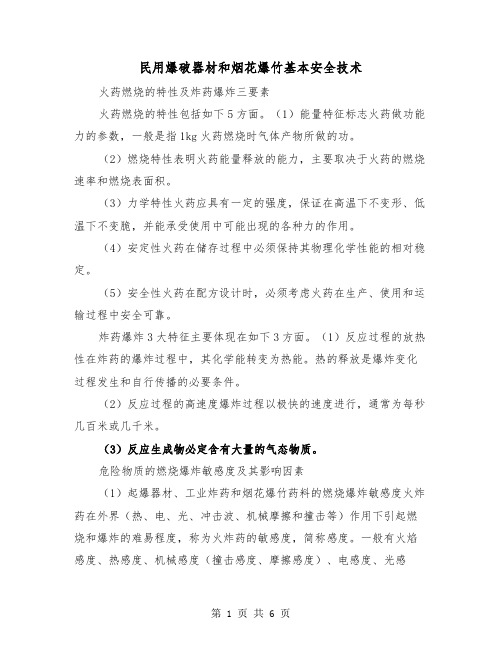 民用爆破器材和烟花爆竹基本安全技术

火药燃烧的特性及炸药爆炸三要素

火药燃烧的特性包括如下5方面。（1）能量特征标志火药做功能力的参数，一般是指1kg火药燃烧时气体产物所做的功。

（2）燃烧特性表明火药能量释放的能力，主要取决于火药的燃烧速率和燃烧表面积。

（3）力学特性火药应具有一定的强度，保证在高温下不变形、低温下不变脆，并能承受使用中可能出现的各种力的作用。

（4）安定性火药在储存过程中必须保持其物理化学性能的相对稳定。

（5）安全性火药在配方设计时，必须考虑火药在生产、使用和运输过程中安全可靠。

炸药爆炸3大特征主要体现在如下3方面。（1）反应过程的放热性在炸药的爆炸过程中，其化学能转变为热能。热的释放是爆炸变化过程发生和自行传播的必要条件。

（2）反应过程的高速度爆炸过程以极快的速度进行，通常为每秒几百米或几千米。

（3）反应生成物必定含有大量的气态物质。

危险物质的燃烧爆炸敏感度及其影响因素

（1）起爆器材、工业炸药和烟花爆竹药料的燃烧爆炸敏感度火炸药在外界（热、电、光、冲击波、机械摩擦和撞击等）作用下引起燃烧和爆炸的难易程度，称为火炸药的敏感度，简称感度。一般有火焰感度、热感度、机械感度（撞击感度、摩擦感度）、电感度、光感

第 1 页 共 6 页